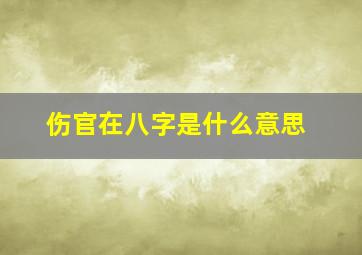 伤官在八字是什么意思